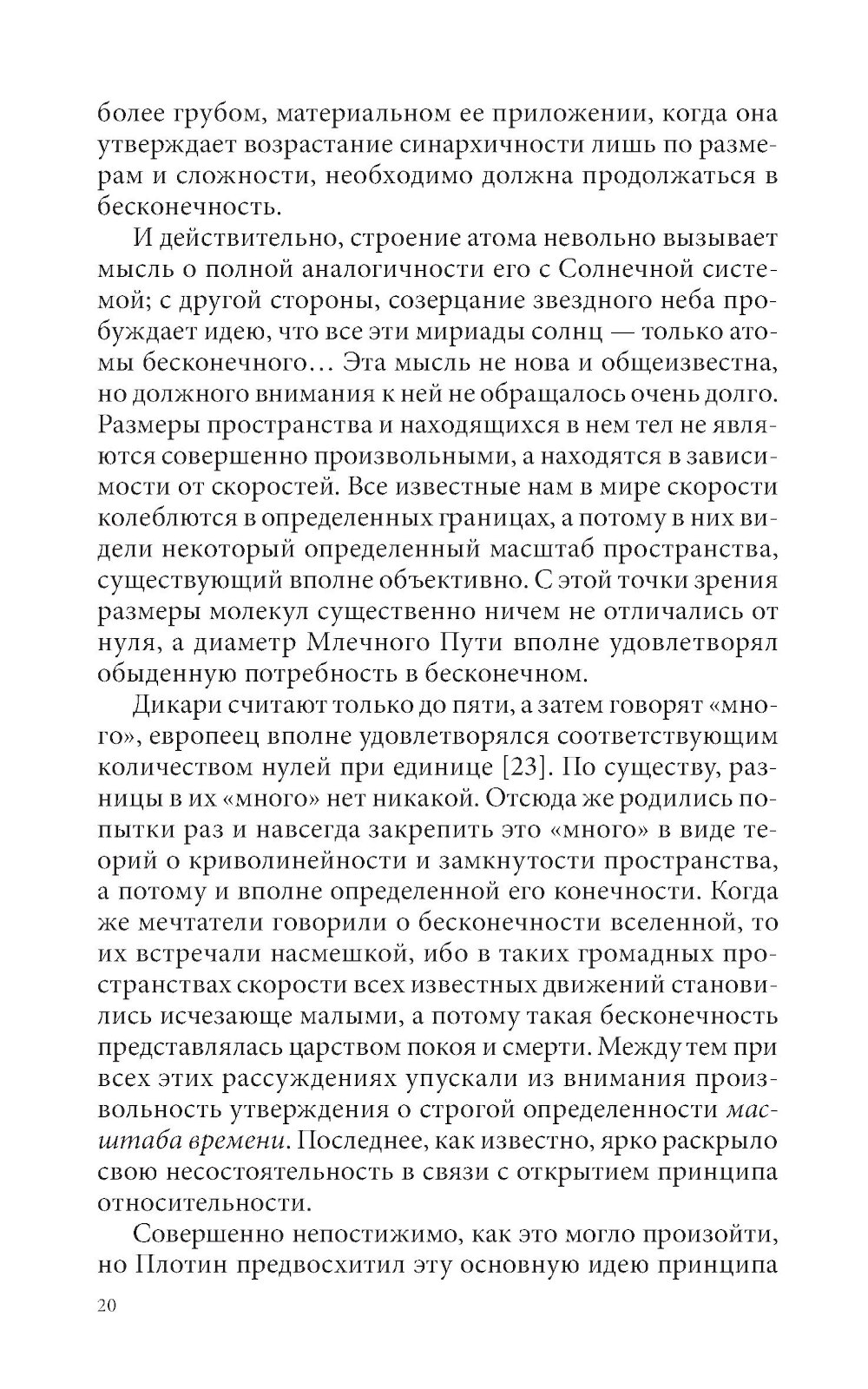 более грубом, материальном ее приложении, когда она утверждает возрастание синархичности лишь по размерам и сложности, необходимо должна продолжаться в бесконечность.

И действительно, строение атома невольно вызывает мысль о полной аналогичности его с Солнечной системой; с другой стороны, созерцание звездного неба пробуждает идею, что все эти мириады солнц — только атомы бесконечного… Эта мысль не нова и общеизвестна, но должного внимания к ней не обращалось очень долго. Размеры пространства и находящихся в нем тел не являются совершенно произвольными, а находятся в зависимости от скоростей. Все известные нам в мире скорости колеблются в определенных границах, а потому в них видели некоторый определенный масштаб пространства, существующий вполне объективно. С этой точки зрения размеры молекул существенно ничем не отличались от нуля, а диаметр Млечного Пути вполне удовлетворял обыденную потребность в бесконечном.

Дикари считают только до пяти, а затем говорят «много», европеец вполне удовлетворялся соответствующим количеством нулей при единице [23]. По существу, разницы в их «много» нет никакой. Отсюда же родились попытки раз и навсегда закрепить это «много» в виде теорий о криволинейности и замкнутости пространства, а потому и вполне определенной его конечности. Когда же мечтатели говорили о бесконечности вселенной, то их встречали насмешкой, ибо в таких громадных пространствах скорости всех известных движений становились исчезающе малыми, а потому такая бесконечность представлялась царством покоя и смерти. Между тем при всех этих рассуждениях упускали из внимания произвольность утверждения о строгой определенности масштаба времени. Последнее, как известно, ярко раскрыло свою несостоятельность в связи с открытием принципа относительности.

Совершенно непостижимо, как это могло произойти, но Плотин предвосхитил эту основную идею принципа

20